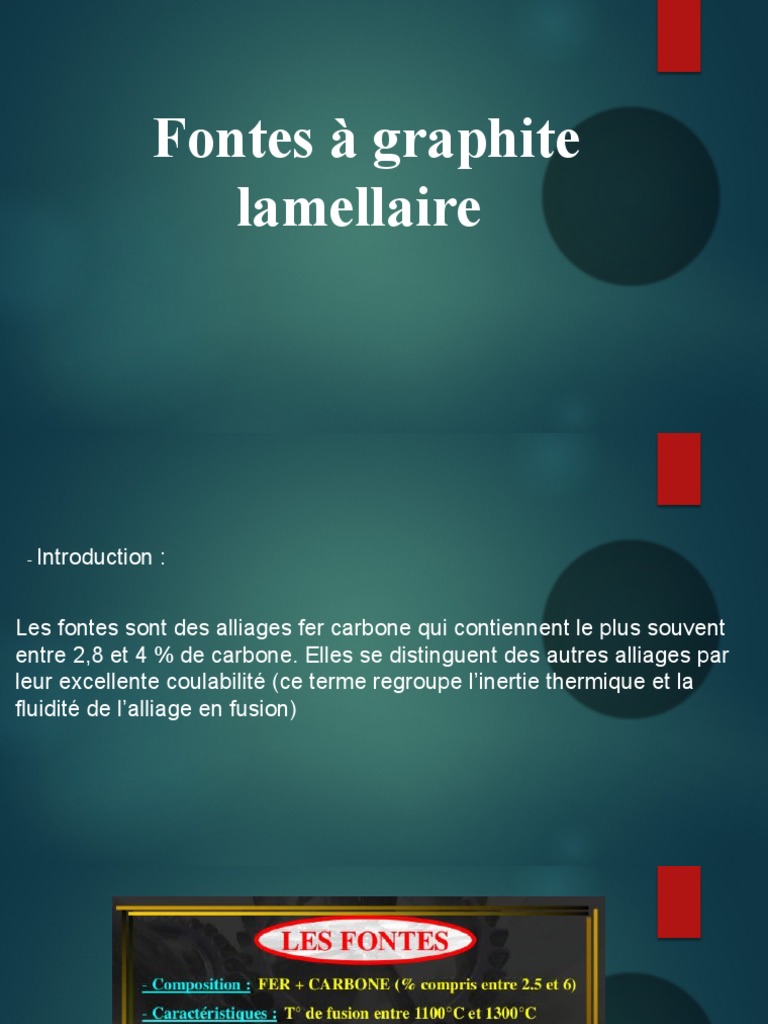 Fontes à graphite lamellaire

- Introduction :

Les fontes sont des alliages fer carbone qui contiennent le plus souvent entre 2,8 et 4 % de carbone. Elles se distinguent des autres alliages par leur excellente coulabilité (ce terme regroupe l'inertie thermique et la fluidité de l'alliage en fusion)

LES FONTES

- Composition : FER + CARBONE (% compris entre 2.5 et 6)

- Caractéristiques : T° de fusion entre 1100°C et 1300°C